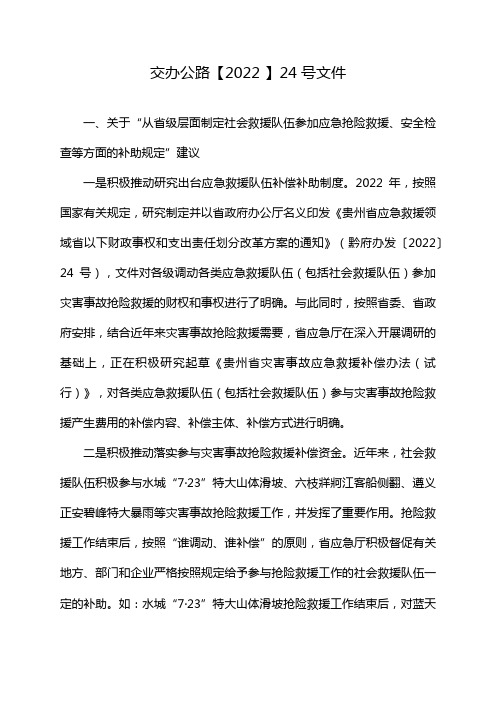 交办公路【2022 】24 号文件

一、关于“从省级层面制定社会救援队伍参加应急抢险救援、安全检查等方面的补助规定”建议

一是积极推动研究出台应急救援队伍补偿补助制度。2022 年，按照国家有关规定，研究制定并以省政府办公厅名义印发《贵州省应急救援领域省以下财政事权和支出责任划分改革方案的通知》（黔府办发〔2022〕24 号），文件对各级调动各类应急救援队伍（包括社会救援队伍）参加灾害事故抢险救援的财权和事权进行了明确。与此同时，按照省委、省政府安排，结合近年来灾害事故抢险救援需要，省应急厅在深入开展调研的基础上，正在积极研究起草《贵州省灾害事故应急救援补偿办法（试行）》，对各类应急救援队伍（包括社会救援队伍）参与灾害事故抢险救援产生费用的补偿内容、补偿主体、补偿方式进行明确。

二是积极推动落实参与灾害事故抢险救援补偿资金。近年来，社会救援队伍积极参与水城“7·23”特大山体滑坡、六枝牂牁江客船侧翻、遵义正安碧峰特大暴雨等灾害事故抢险救援工作，并发挥了重要作用。抢险救援工作结束后，按照“谁调动、谁补偿”的原则，省应急厅积极督促有关地方、部门和企业严格按照规定给予参与抢险救援工作的社会救援队伍一定的补助。如：水城“7·23”特大山体滑坡抢险救援工作结束后，对蓝天